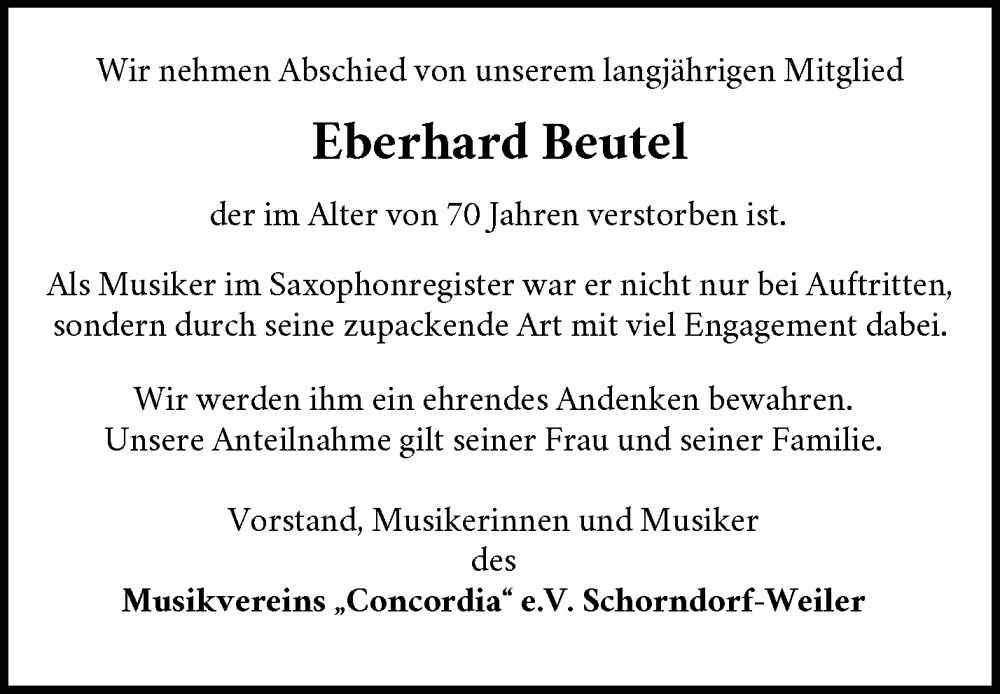 Wir nehmen Abschied von unserem langjährigen Mitglied

Eberhard Beutel

der im Alter von 70 Jahren verstorben ist.

Als Musiker im Saxophonregister war er nicht nur bei Auftritten, sondern durch seine zupackende Art mit viel Engagement dabei.

Wir werden ihm ein ehrendes Andenken bewahren.
Unsere Anteilnahme gilt seiner Frau und seiner Familie.

Vorstand, Musikerinnen und Musiker
des
Musikvereins „Concordia“ e.V. Schorndorf-Weiler